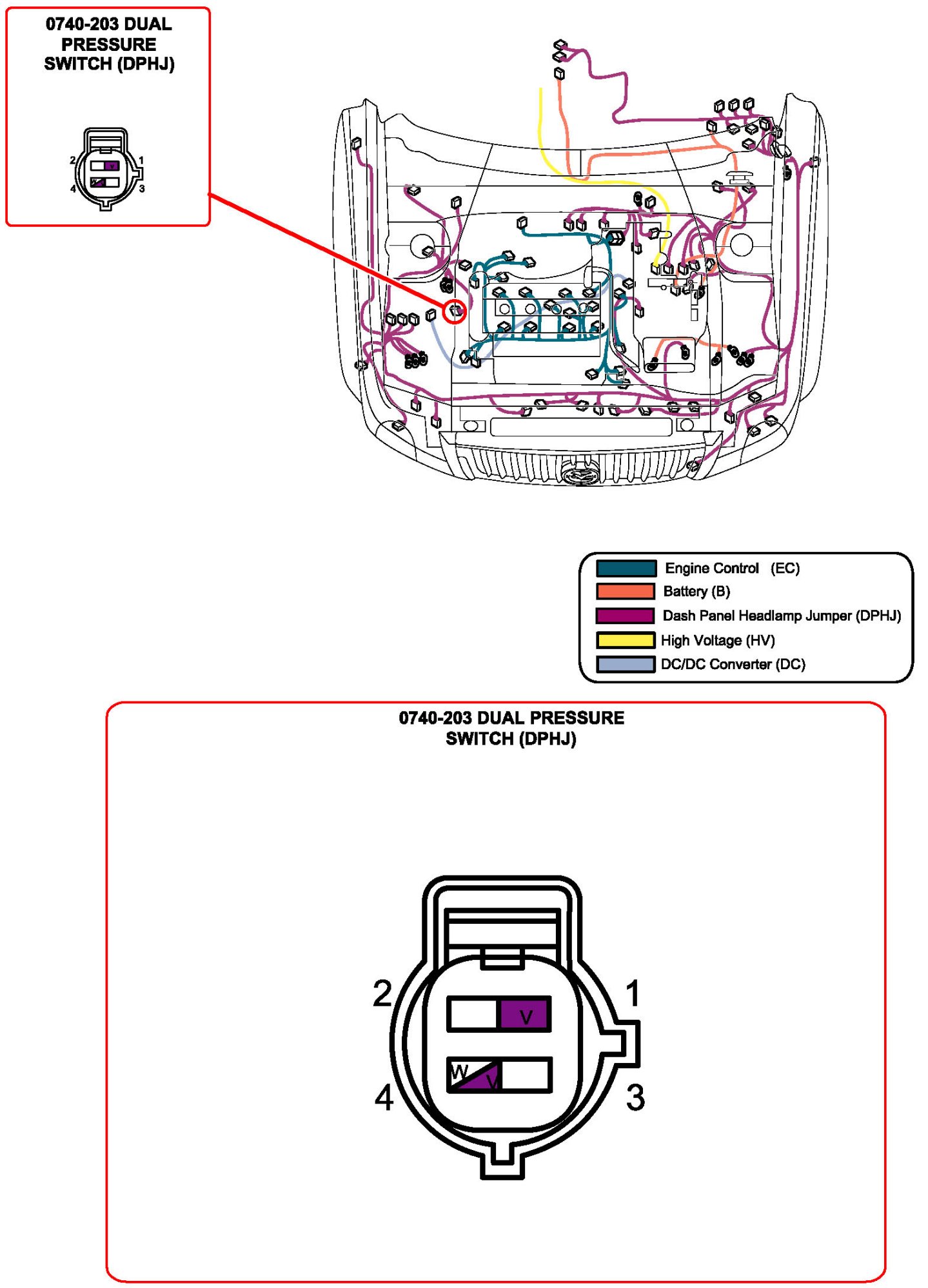 0740-203 DUAL PRESSURE SWITCH (DPHJ)

2
1
V
W V
4
3

Engine Control (EC)
Battery (B)
Dash Panel Headlamp Jumper (DPHJ)
High Voltage (HV)
DC/DC Converter (DC)

0740-203 DUAL PRESSURE SWITCH (DPHJ)

2
1
V
W V
4
3